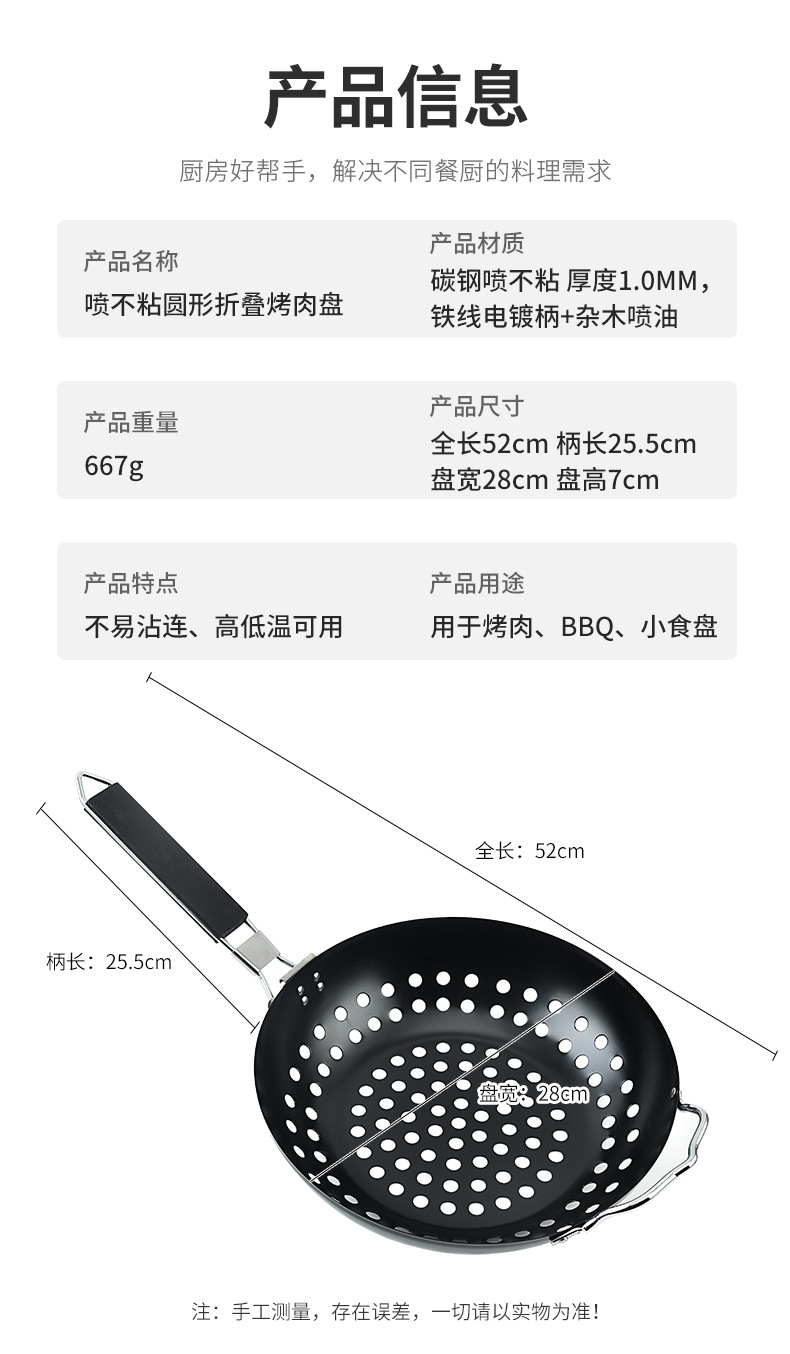 产品信息

厨房好帮手，解决不同餐厨的料理需求

产品名称
喷不粘圆形折叠烤肉盘

产品材质
碳钢喷不粘 厚度1.0MM，
铁线电镀柄+杂木喷油

产品重量
667g

产品尺寸
全长52cm 柄长25.5cm
盘宽28cm 盘高7cm

产品特点
不易沾连、高低温可用

产品用途
用于烤肉、BBQ、小食盘

全长：52cm

柄长：25.5cm

盘宽：28cm

注：手工测量，存在误差，一切请以实物为准！